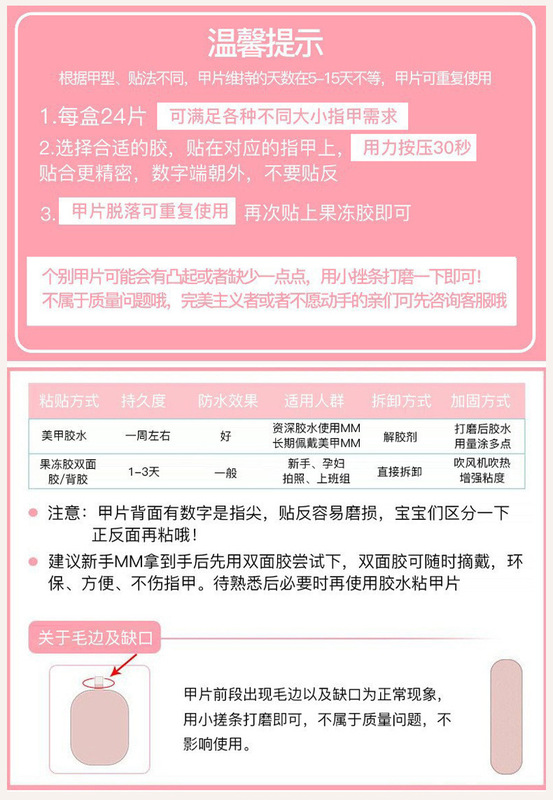 温馨提示

根据甲型、贴法不同，甲片维持的天数在5-15天不等，甲片可重复使用

1.每盒24片 可满足各种不同大小指甲需求

2.选择合适的胶，贴在对应的指甲上，用力按压30秒 贴合更精密，数字端朝外，不要贴反

3. 甲片脱落可重复使用 再次贴上果冻胶即可

个别甲片可能会有凸起或者缺少一点点，用小挫条打磨一下即可！不属于质量问题哦，完美主义者或者不愿动手的亲们可先咨询客服哦

| 粘贴方式 | 持久度 | 防水效果 | 适用人群 | 拆卸方式 | 加固方式 |
|---|---|---|---|---|---|
| 美甲胶水 | 一周左右 | 好 | 资深胶水使用MM 长期佩戴美甲MM | 解胶剂 | 打磨后胶水用量涂多点 |
| 果冻胶双面胶/背胶 | 1-3天 | 一般 | 新手、孕妇 拍照、上班组 | 直接拆卸 | 吹风机吹热增强粘度 |

注意：甲片背面有数字是指尖，贴反容易磨损，宝宝们区分一下正反面再粘哦！

建议新手MM拿到手后先用双面胶尝试下，双面胶可随时摘戴，环保、方便、不伤指甲。待熟悉后必要时再使用胶水粘甲片

关于毛边及缺口

甲片前段出现毛边以及缺口为正常现象，用小搓条打磨即可，不属于质量问题，不影响使用。